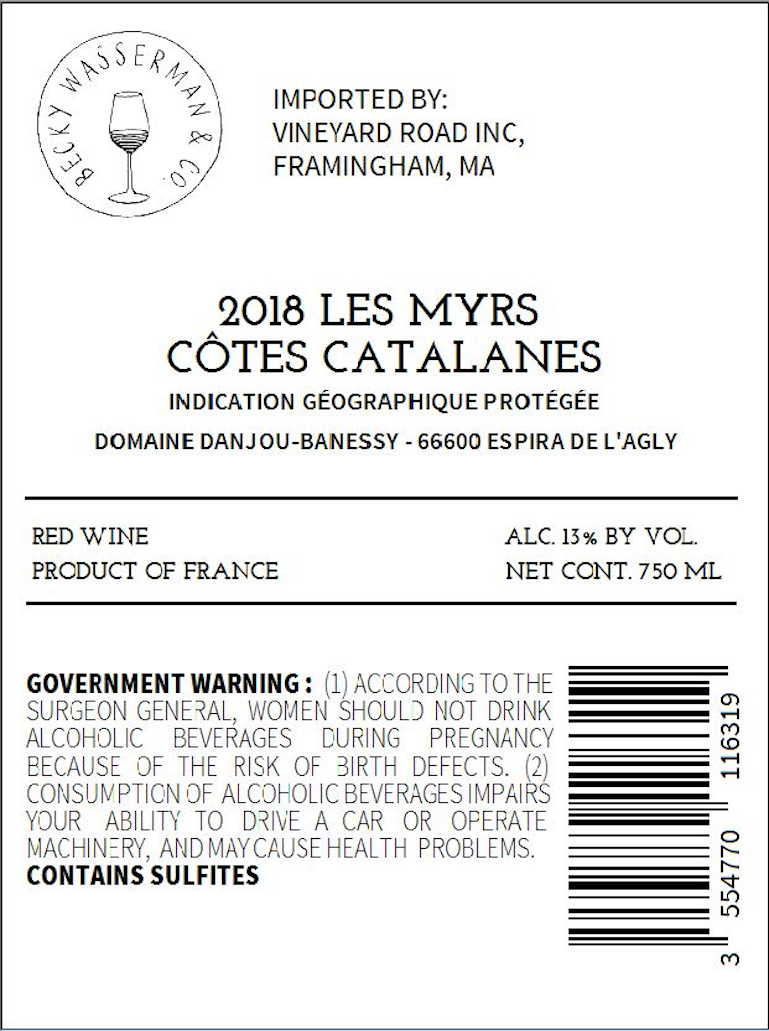 BECKY WASSERMAN & CO.

IMPORTED BY:
VINEYARD ROAD INC,
FRAMINGHAM, MA

2018 LES MYRS
CÔTES CATALANES

INDICATION GÉOGRAPHIQUE PROTÉGÉE

DOMAINE DANJOU-BANESSY - 66600 ESPIRA DE L'AGLY

RED WINE
PRODUCT OF FRANCE

ALC. 13% BY VOL.
NET CONT. 750 ML

GOVERNMENT WARNING : (1) ACCORDING TO THE SURGEON GENERAL, WOMEN SHOULD NOT DRINK ALCOHOLIC BEVERAGES DURING PREGNANCY BECAUSE OF THE RISK OF BIRTH DEFECTS. (2) CONSUMPTION OF ALCOHOLIC BEVERAGES IMPAIRS YOUR ABILITY TO DRIVE A CAR OR OPERATE MACHINERY, AND MAY CAUSE HEALTH PROBLEMS.
CONTAINS SULFITES

3 554770 116319